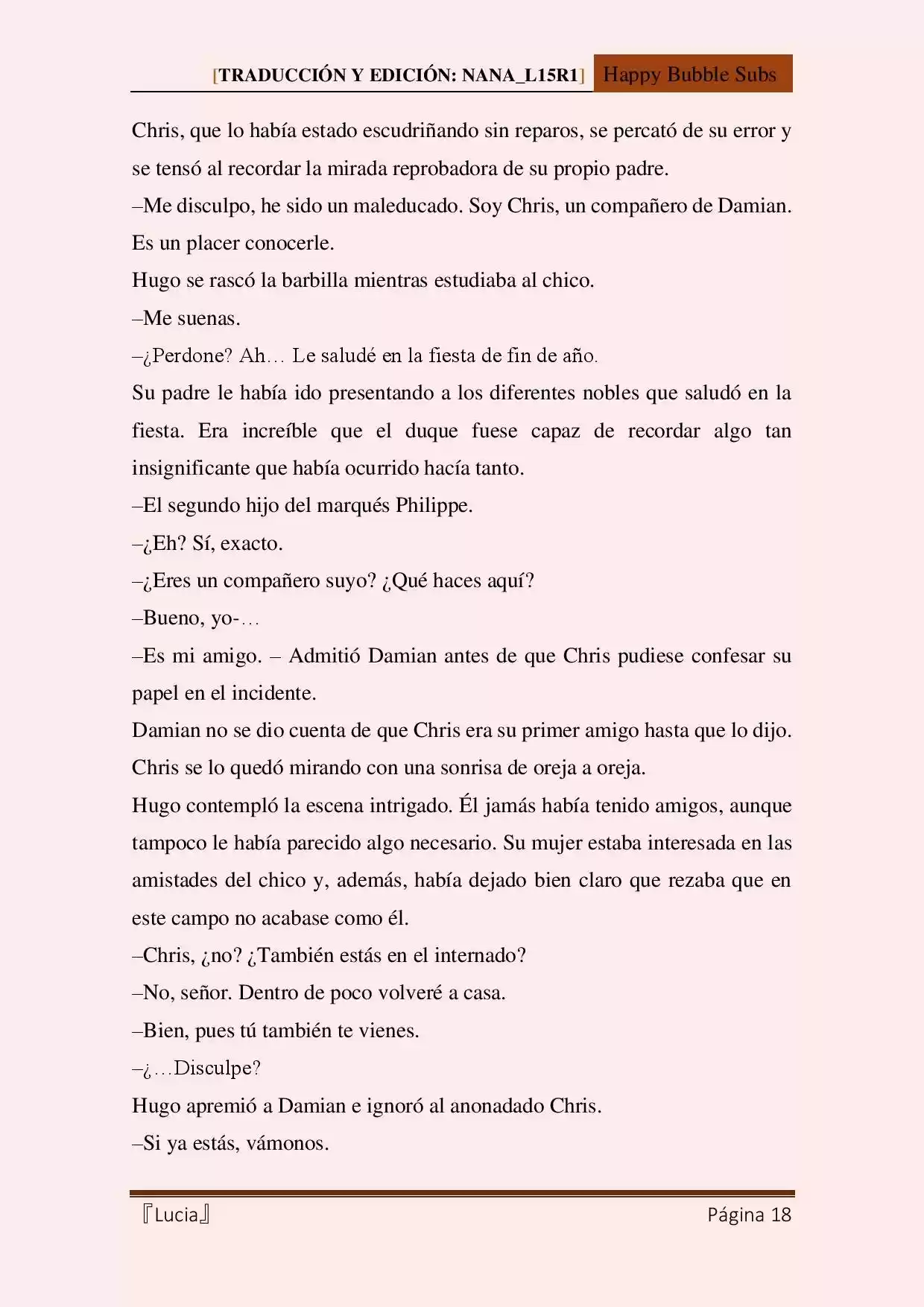 [TRADUCCIÓN Y EDICIÓN: NANA_L15R1] Happy Bubble Subs

Chris, que lo había estado escudriñando sin reparos, se percató de su error y se tensó al recordar la mirada reprobadora de su propio padre.

–Me disculpo, he sido un maleducado. Soy Chris, un compañero de Damian. Es un placer conocerle.

Hugo se rascó la barbilla mientras estudiaba al chico.

–Me suenas.

–¿Perdone? Ah… Le saludé en la fiesta de fin de año.

Su padre le había ido presentando a los diferentes nobles que saludó en la fiesta. Era increíble que el duque fuese capaz de recordar algo tan insignificante que había ocurrido hacía tanto.

–El segundo hijo del marqués Philippe.

–¿Eh? Sí, exacto.

–¿Eres un compañero suyo? ¿Qué haces aquí?

–Bueno, yo-…

–Es mi amigo. – Admitió Damian antes de que Chris pudiese confesar su papel en el incidente.

Damian no se dio cuenta de que Chris era su primer amigo hasta que lo dijo. Chris se lo quedó mirando con una sonrisa de oreja a oreja.

Hugo contempló la escena intrigado. Él jamás había tenido amigos, aunque tampoco le había parecido algo necesario. Su mujer estaba interesada en las amistades del chico y, además, había dejado bien claro que rezaba que en este campo no acabase como él.

–Chris, ¿no? ¿También estás en el internado?

–No, señor. Dentro de poco volveré a casa.

–Bien, pues tú también te vienes.

–¿…Disculpe?

Hugo apremió a Damian e ignoró al anonadado Chris.

–Si ya estás, vámonos.

『Lucia』 Página 18